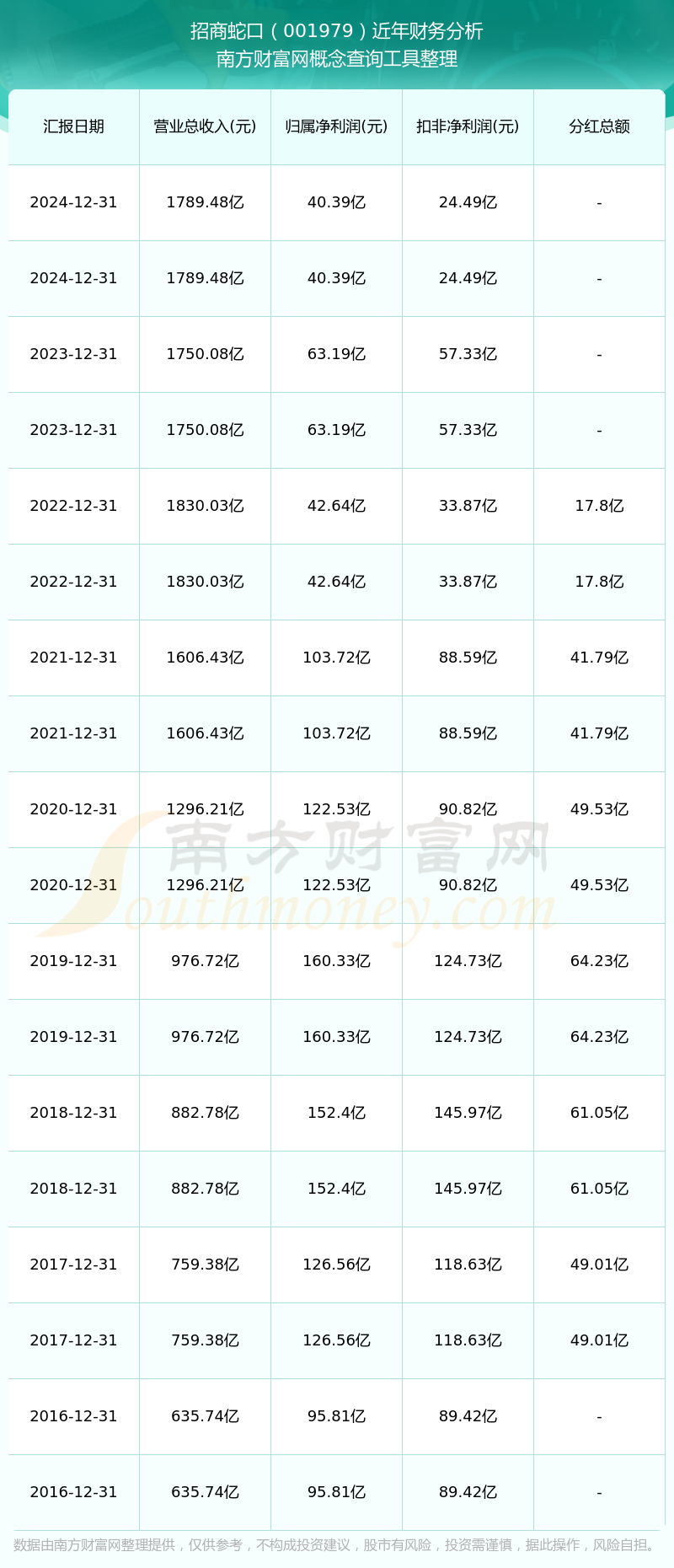 招商蛇口（001979）近年财务分析
南方财富网概念查询工具整理

| 汇报日期 | 营业总收入(元) | 归属净利润(元) | 扣非净利润(元) | 分红总额 |
|---|---|---|---|---|
| 2024-12-31 | 1789.48亿 | 40.39亿 | 24.49亿 | - |
| 2024-12-31 | 1789.48亿 | 40.39亿 | 24.49亿 | - |
| 2023-12-31 | 1750.08亿 | 63.19亿 | 57.33亿 | - |
| 2023-12-31 | 1750.08亿 | 63.19亿 | 57.33亿 | - |
| 2022-12-31 | 1830.03亿 | 42.64亿 | 33.87亿 | 17.8亿 |
| 2022-12-31 | 1830.03亿 | 42.64亿 | 33.87亿 | 17.8亿 |
| 2021-12-31 | 1606.43亿 | 103.72亿 | 88.59亿 | 41.79亿 |
| 2021-12-31 | 1606.43亿 | 103.72亿 | 88.59亿 | 41.79亿 |
| 2020-12-31 | 1296.21亿 | 122.53亿 | 90.82亿 | 49.53亿 |
| 2020-12-31 | 1296.21亿 | 122.53亿 | 90.82亿 | 49.53亿 |
| 2019-12-31 | 976.72亿 | 160.33亿 | 124.73亿 | 64.23亿 |
| 2019-12-31 | 976.72亿 | 160.33亿 | 124.73亿 | 64.23亿 |
| 2018-12-31 | 882.78亿 | 152.4亿 | 145.97亿 | 61.05亿 |
| 2018-12-31 | 882.78亿 | 152.4亿 | 145.97亿 | 61.05亿 |
| 2017-12-31 | 759.38亿 | 126.56亿 | 118.63亿 | 49.01亿 |
| 2017-12-31 | 759.38亿 | 126.56亿 | 118.63亿 | 49.01亿 |
| 2016-12-31 | 635.74亿 | 95.81亿 | 89.42亿 | - |
| 2016-12-31 | 635.74亿 | 95.81亿 | 89.42亿 | - |

南方财富网
Southmoney.com

数据由南方财富网整理提供，仅供参考，不构成投资建议，股市有风险，投资需谨慎，据此操作，风险自担。